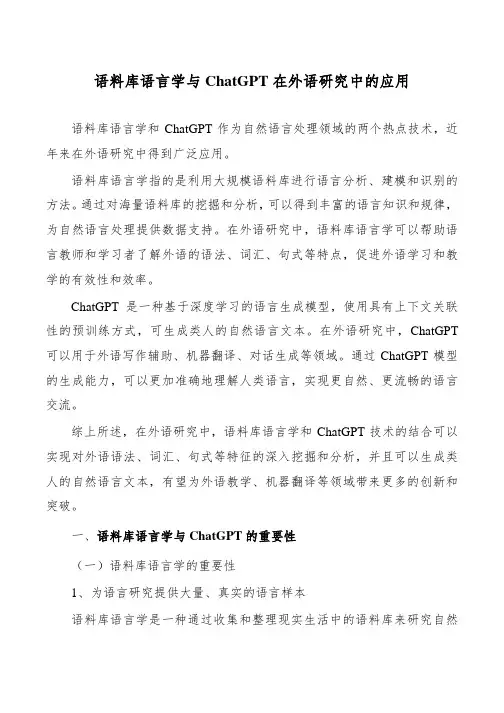 语料库语言学与 ChatGPT 在外语研究中的应用

语料库语言学和 ChatGPT 作为自然语言处理领域的两个热点技术，近年来在外语研究中得到广泛应用。

语料库语言学指的是利用大规模语料库进行语言分析、建模和识别的方法。通过对海量语料库的挖掘和分析，可以得到丰富的语言知识和规律，为自然语言处理提供数据支持。在外语研究中，语料库语言学可以帮助语言教师和学习者了解外语的语法、词汇、句式等特点，促进外语学习和教学的有效性和效率。

ChatGPT 是一种基于深度学习的语言生成模型，使用具有上下文关联性的预训练方式，可生成类人的自然语言文本。在外语研究中，ChatGPT 可以用于外语写作辅助、机器翻译、对话生成等领域。通过 ChatGPT 模型的生成能力，可以更加准确地理解人类语言，实现更自然、更流畅的语言交流。

综上所述，在外语研究中，语料库语言学和 ChatGPT 技术的结合可以实现对外语语法、词汇、句式等特征的深入挖掘和分析，并且可以生成类人的自然语言文本，有望为外语教学、机器翻译等领域带来更多的创新和突破。

一、语料库语言学与 ChatGPT 的重要性

（一）语料库语言学的重要性

1、为语言研究提供大量、真实的语言样本

语料库语言学是一种通过收集和整理现实生活中的语料库来研究自然